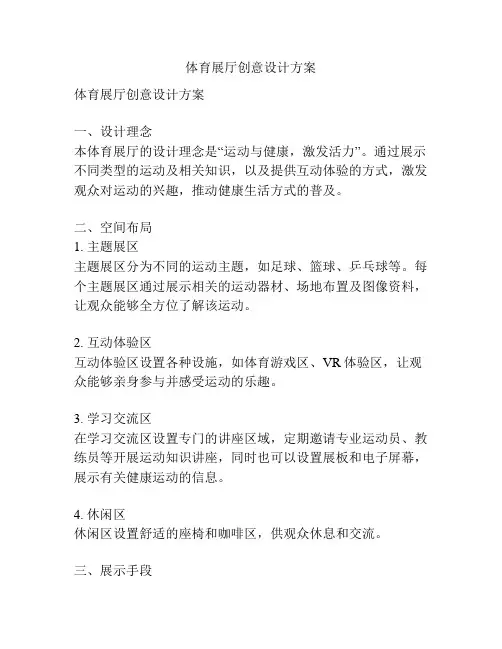 体育展厅创意设计方案

体育展厅创意设计方案

一、设计理念
本体育展厅的设计理念是“运动与健康，激发活力”。通过展示不同类型的运动及相关知识，以及提供互动体验的方式，激发观众对运动的兴趣，推动健康生活方式的普及。

二、空间布局
1. 主题展区
主题展区分为不同的运动主题，如足球、篮球、乒乓球等。每个主题展区通过展示相关的运动器材、场地布置及图像资料，让观众能够全方位了解该运动。

2. 互动体验区
互动体验区设置各种设施，如体育游戏区、VR 体验区，让观众能够亲身参与并感受运动的乐趣。

3. 学习交流区
在学习交流区设置专门的讲座区域，定期邀请专业运动员、教练员等开展运动知识讲座，同时也可以设置展板和电子屏幕，展示有关健康运动的信息。

4. 休闲区
休闲区设置舒适的座椅和咖啡区，供观众休息和交流。

三、展示手段